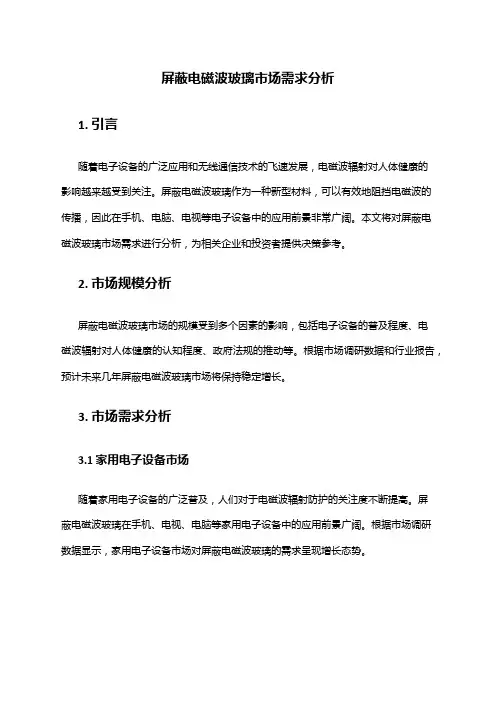 屏蔽电磁波玻璃市场需求分析

1. 引言

随着电子设备的广泛应用和无线通信技术的飞速发展，电磁波辐射对人体健康的影响越来越受到关注。屏蔽电磁波玻璃作为一种新型材料，可以有效地阻挡电磁波的传播，因此在手机、电脑、电视等电子设备中的应用前景非常广阔。本文将对屏蔽电磁波玻璃市场需求进行分析，为相关企业和投资者提供决策参考。

2. 市场规模分析

屏蔽电磁波玻璃市场的规模受到多个因素的影响，包括电子设备的普及程度、电磁波辐射对人体健康的认知程度、政府法规的推动等。根据市场调研数据和行业报告，预计未来几年屏蔽电磁波玻璃市场将保持稳定增长。

3. 市场需求分析

3.1 家用电子设备市场

随着家用电子设备的广泛普及，人们对于电磁波辐射防护的关注度不断提高。屏蔽电磁波玻璃在手机、电视、电脑等家用电子设备中的应用前景广阔。根据市场调研数据显示，家用电子设备市场对屏蔽电磁波玻璃的需求呈现增长态势。